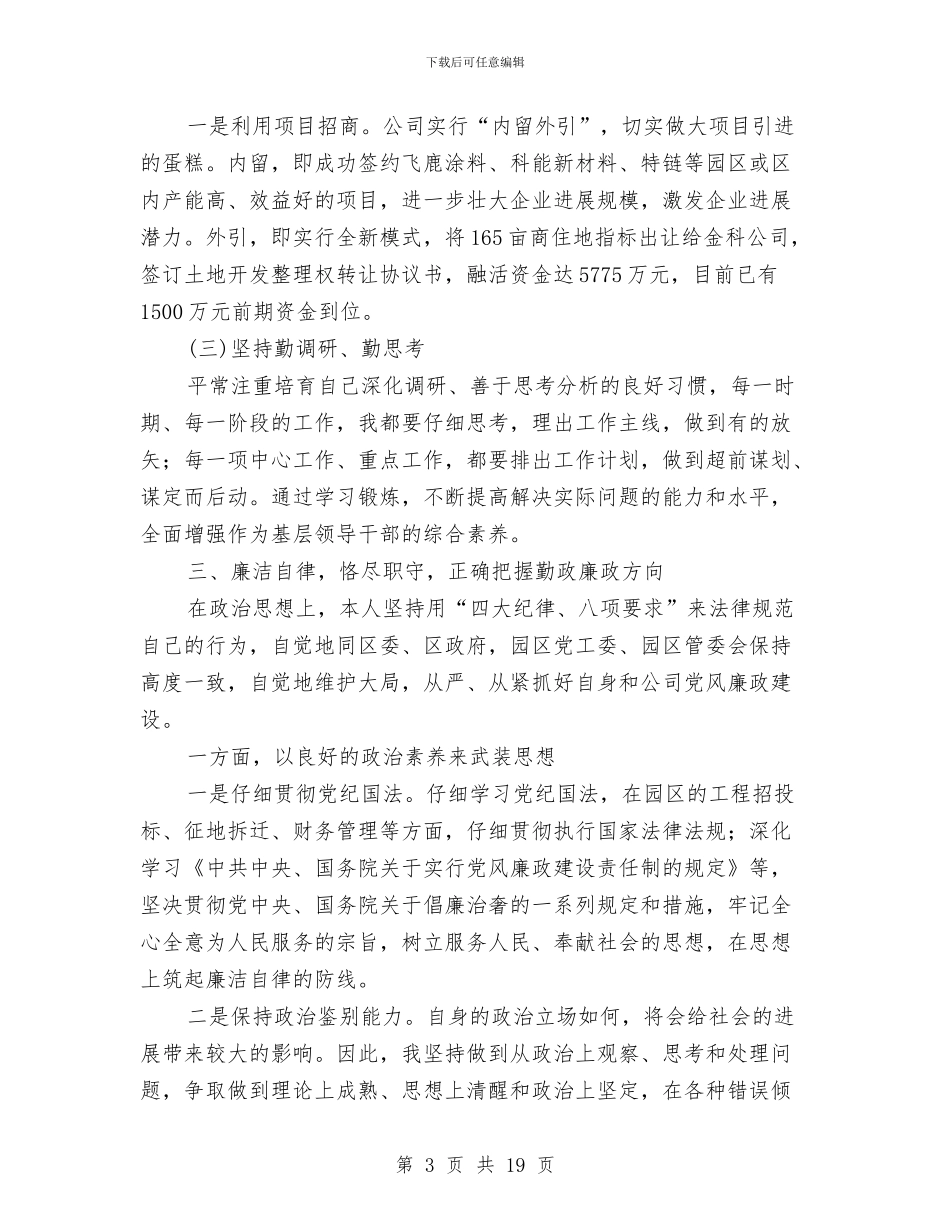 下载后可任意编辑

一是利用项目招商。公司实行“内留外引”，切实做大项目引进的蛋糕。内留，即成功签约飞鹿涂料、科能新材料、特链等园区或区内产能高、效益好的项目，进一步壮大企业进展规模，激发企业进展潜力。外引，即实行全新模式，将165亩商住地指标出让给金科公司，签订土地开发整理权转让协议书，融活资金达5775万元，目前已有1500万元前期资金到位。

(三)坚持勤调研、勤思考

平常注重培育自己深化调研、善于思考分析的良好习惯，每一时期、每一阶段的工作，我都要仔细思考，理出工作主线，做到有的放矢；每一项中心工作、重点工作，都要排出工作计划，做到超前谋划、谋定而后动。通过学习锻炼，不断提高解决实际问题的能力和水平，全面增强作为基层领导干部的综合素养。

三、廉洁自律，恪尽职守，正确把握勤政廉政方向

在政治思想上，本人坚持用“四大纪律、八项要求”来法律规范自己的行为，自觉地同区委、区政府，园区党工委、园区管委会保持高度一致，自觉地维护大局，从严、从紧抓好自身和公司党风廉政建设。

一方面，以良好的政治素养来武装思想

一是仔细贯彻党纪国法。仔细学习党纪国法，在园区的工程招投标、征地拆迁、财务管理等方面，仔细贯彻执行国家法律法规；深化学习《中共中央、国务院关于实行党风廉政建设责任制的规定》等，坚决贯彻党中央、国务院关于倡廉治奢的一系列规定和措施，牢记全心全意为人民服务的宗旨，树立服务人民、奉献社会的思想，在思想上筑起廉洁自律的防线。

二是保持政治鉴别能力。自身的政治立场如何，将会给社会的进展带来较大的影响。因此，我坚持做到从政治上观察、思考和处理问题，争取做到理论上成熟、思想上清醒和政治上坚定，在各种错误倾

第 3 页 共 19 页